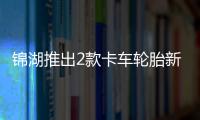 锦湖推出2款卡车轮胎新